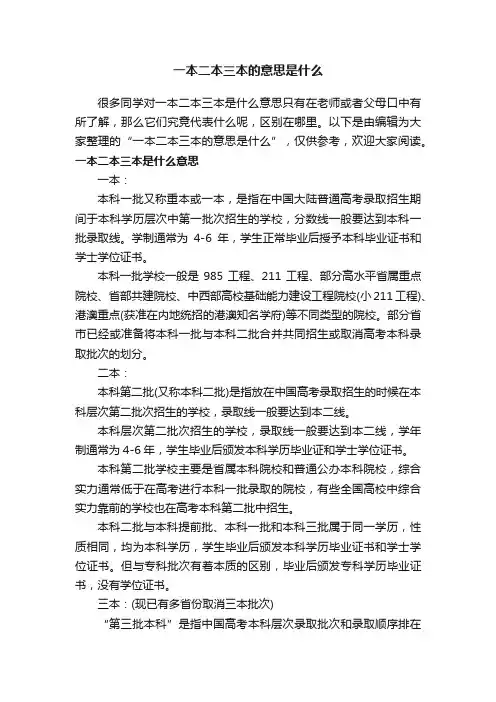 一本二本三本的意思是什么

很多同学对一本二本三本是什么意思只有在老师或者父母口中有所了解，那么它们究竟代表什么呢，区别在哪里。以下是由编辑为大家整理的“一本二本三本的意思是什么”，仅供参考，欢迎大家阅读。

一本二本三本是什么意思

一本：

本科一批又称重本或一本，是指在中国大陆普通高考录取招生期间于本科学历层次中第一批次招生的学校，分数线一般要达到本科一批录取线。学制通常为 4-6 年，学生正常毕业后授予本科毕业证书和学士学位证书。

本科一批学校一般是 985 工程、211 工程、部分高水平省属重点院校、省部共建院校、中西部高校基础能力建设工程院校(小 211 工程)、港澳重点(获准在内地统招的港澳知名学府)等不同类型的院校。部分省市已经或准备将本科一批与本科二批合并共同招生或取消高考本科录取批次的划分。

二本：

本科第二批(又称本科二批)是指放在中国高考录取招生的时候在本科层次第二批次招生的学校，录取线一般要达到本二线。

本科层次第二批次招生的学校，录取线一般要达到本二线，学年制通常为 4-6 年，学生毕业后颁发本科学历毕业证和学士学位证书。

本科第二批学校主要是省属本科院校和普通公办本科院校，综合实力通常低于在高考进行本科一批录取的院校，有些全国高校中综合实力靠前的学校也在高考本科第二批中招生。

本科二批与本科提前批、本科一批和本科三批属于同一学历，性质相同，均为本科学历，学生毕业后颁发本科学历毕业证书和学士学位证书。但与专科批次有着本质的区别，毕业后颁发专科学历毕业证书，没有学位证书。

三本：(现已有多省份取消三本批次)

“第三批本科”是指中国高考本科层次录取批次和录取顺序排在